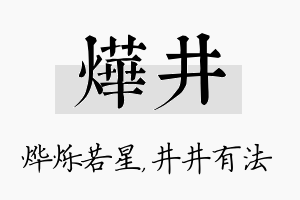 燁井

烨烁若星,井井有法